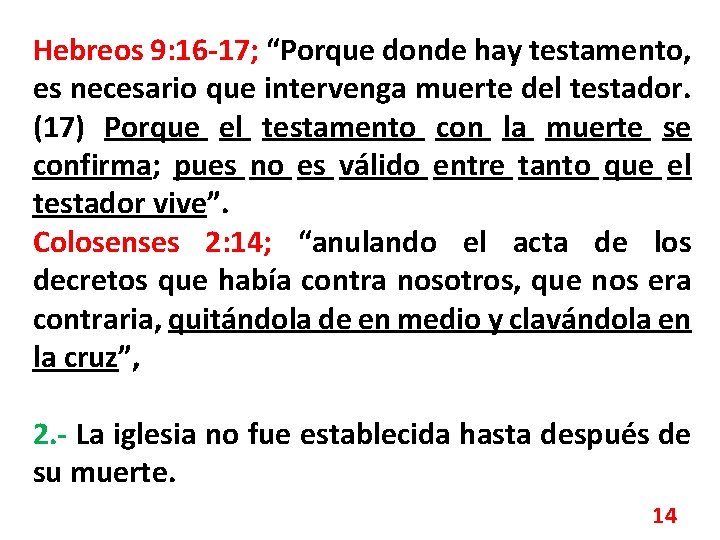 Hebreos 9:16-17; "Porque donde hay testamento, es necesario que intervenga muerte del testador. (17) Porque el testamento con la muerte se confirma; pues no es válido entre tanto que el testador vive".

Colosenses 2:14; "anulando el acta de los decretos que había contra nosotros, que nos era contraria, quitándola de en medio y clavándola en la cruz",

2.- La iglesia no fue establecida hasta después de su muerte.

14